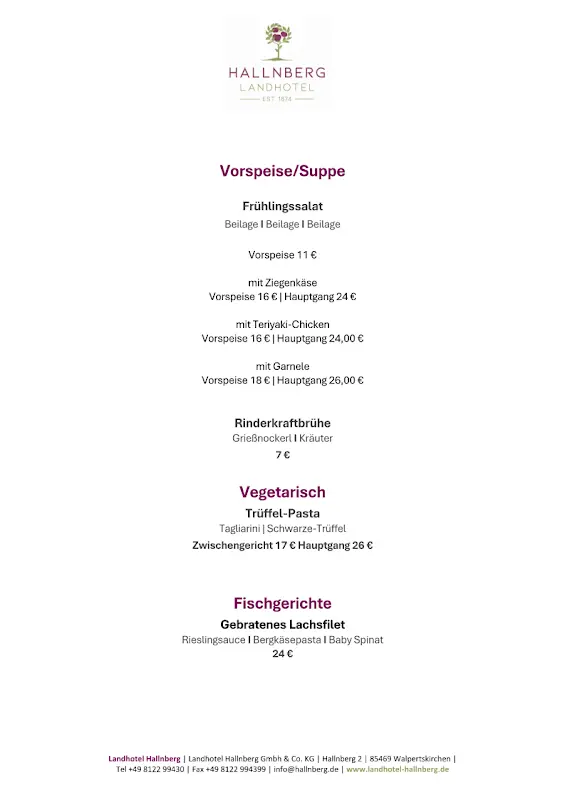 HALLNBERG
LANDHOTEL
EST 1874

Vorspeise/Suppe

Frühlingssalat
Beilage I Beilage I Beilage

Vorspeise 11 €

mit Ziegenkäse
Vorspeise 16 € | Hauptgang 24 €

mit Teriyaki-Chicken
Vorspeise 16 € | Hauptgang 24,00 €

mit Garnele
Vorspeise 18 € | Hauptgang 26,00 €

Rinderkraftbrühe
Grießnockerl I Kräuter
7 €

Vegetarisch
Trüffel-Pasta
Tagliarini | Schwarze-Trüffel
Zwischengericht 17 € Hauptgang 26 €

Fischgerichte
Gebratenes Lachsfilet
Rieslingsauce I Bergkäsepasta I Baby Spinat
24 €

Landhotel Hallnberg | Landhotel Hallnberg Gmbh & Co. KG | Hallnberg 2 | 85469 Walpertskirchen | Tel +49 8122 99430 | Fax +49 8122 994399 | info@hallnberg.de | www.landhotel-hallnberg.de